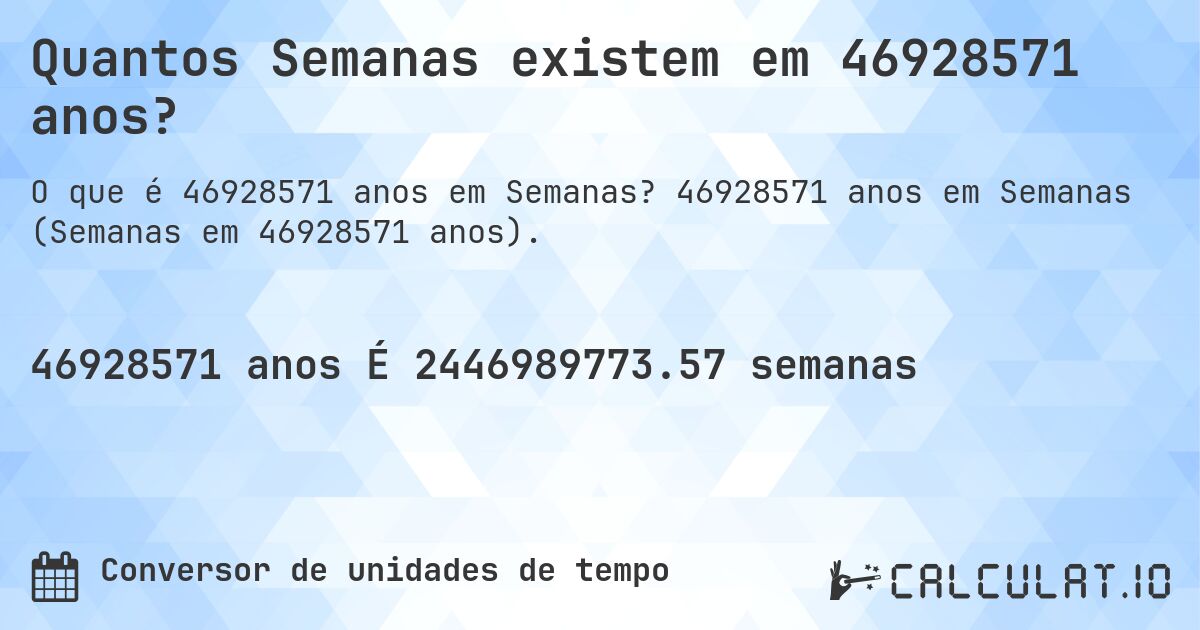 Quantos Semanas existem em 46928571 anos?

O que é 46928571 anos em Semanas? 46928571 anos em Semanas (Semanas em 46928571 anos).

46928571 anos É 2446989773.57 semanas

Conversor de unidades de tempo

CALCULAT.IO